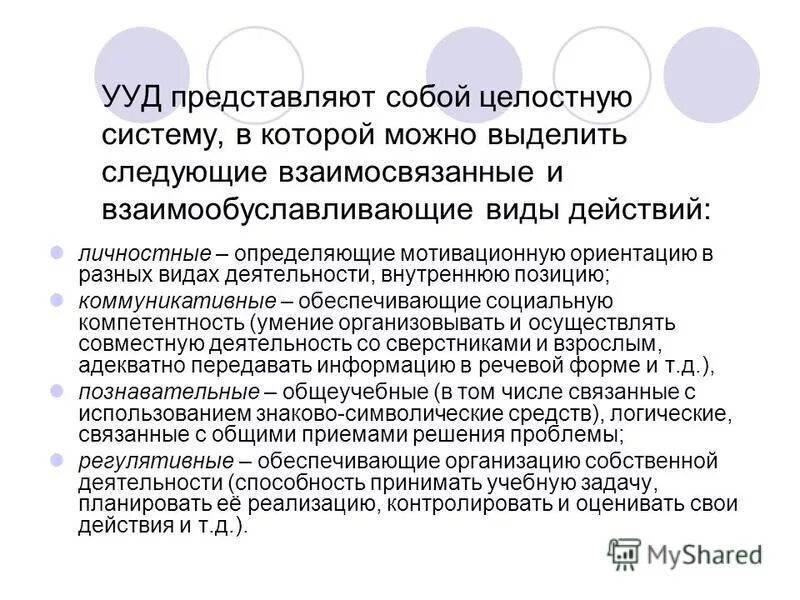 УУД представляют собой целостную систему, в которой можно выделить следующие взаимосвязанные и взаимообуславливающие виды действий:

личностные – определяющие мотивационную ориентацию в разных видах деятельности, внутреннюю позицию;

коммуникативные – обеспечивающие социальную компетентность (умение организовывать и осуществлять совместную деятельность со сверстниками и взрослым, адекватно передавать информацию в речевой форме и т.д.),

познавательные – общеучебные (в том числе связанные с использованием знаково-символические средств), логические, связанные с общими приемами решения проблемы;

регулятивные – обеспечивающие организацию собственной деятельности (способность принимать учебную задачу, планировать её реализацию, контролировать и оценивать свои действия и т.д.).

MyShared